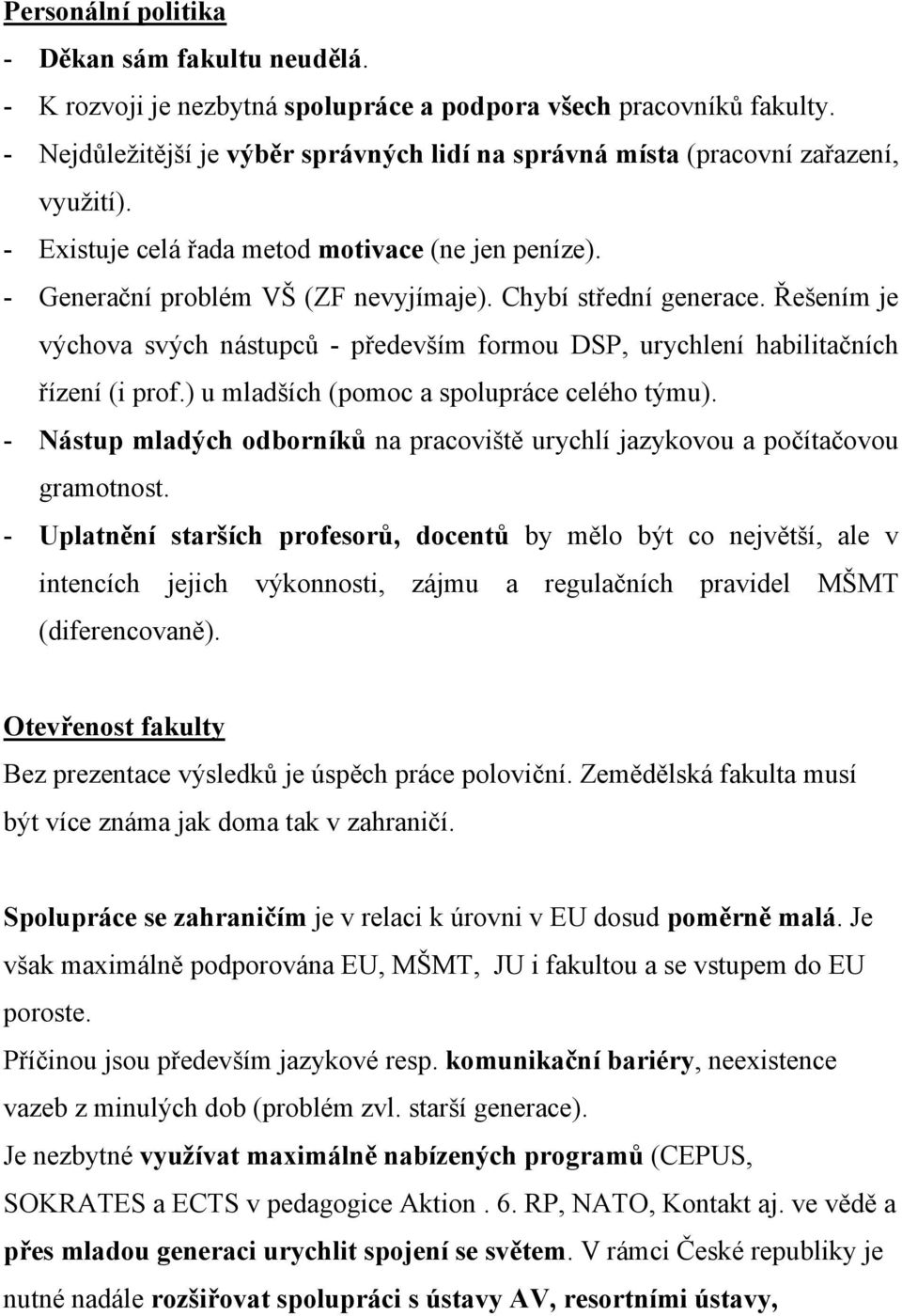 Personální politika

- Děkan sám fakultu neudělá.
- K rozvoji je nezbytná spolupráce a podpora všech pracovníků fakulty.
- Nejdůležitější je výběr správných lidí na správná místa (pracovní zařazení, využití).
- Existuje celá řada metod motivace (ne jen peníze).
- Generační problém VŠ (ZF nevyjímaje). Chybí střední generace. Řešením je výchova svých nástupců - především formou DSP, urychlení habilitačních řízení (i prof.) u mladších (pomoc a spolupráce celého týmu).
- Nástup mladých odborníků na pracoviště urychlí jazykovou a počítačovou gramotnost.
- Uplatnění starších profesorů, docentů by mělo být co největší, ale v intencích jejich výkonnosti, zájmu a regulačních pravidel MŠMT (diferencovaně).

Otevřenost fakulty

Bez prezentace výsledků je úspěch práce poloviční. Zemědělská fakulta musí být více známa jak doma tak v zahraničí.

Spolupráce se zahraničím je v relaci k úrovni v EU dosud poměrně malá. Je však maximálně podporována EU, MŠMT, JU i fakultou a se vstupem do EU poroste.

Příčinou jsou především jazykové resp. komunikační bariéry, neexistence vazeb z minulých dob (problém zvl. starší generace).

Je nezbytné využívat maximálně nabízených programů (CEPUS, SOKRATES a ECTS v pedagogice Aktion . 6. RP, NATO, Kontakt aj. ve vědě a přes mladou generaci urychlit spojení se světem. V rámci České republiky je nutné nadále rozšiřovat spolupráci s ústavy AV, resortními ústavy,